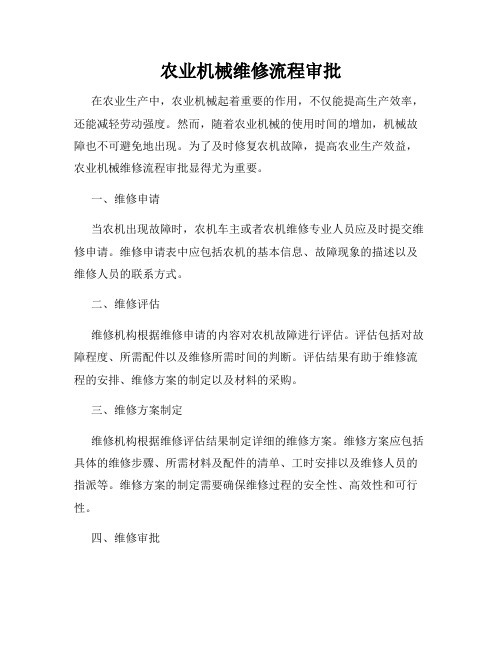 农业机械维修流程审批

在农业生产中，农业机械起着重要的作用，不仅能提高生产效率，还能减轻劳动强度。然而，随着农业机械的使用时间的增加，机械故障也不可避免地出现。为了及时修复农机故障，提高农业生产效益，农业机械维修流程审批显得尤为重要。

一、维修申请

当农机出现故障时，农机车主或者农机维修专业人员应及时提交维修申请。维修申请表中应包括农机的基本信息、故障现象的描述以及维修人员的联系方式。

二、维修评估

维修机构根据维修申请的内容对农机故障进行评估。评估包括对故障程度、所需配件以及维修所需时间的判断。评估结果有助于维修流程的安排、维修方案的制定以及材料的采购。

三、维修方案制定

维修机构根据维修评估结果制定详细的维修方案。维修方案应包括具体的维修步骤、所需材料及配件的清单、工时安排以及维修人员的指派等。维修方案的制定需要确保维修过程的安全性、高效性和可行性。

四、维修审批